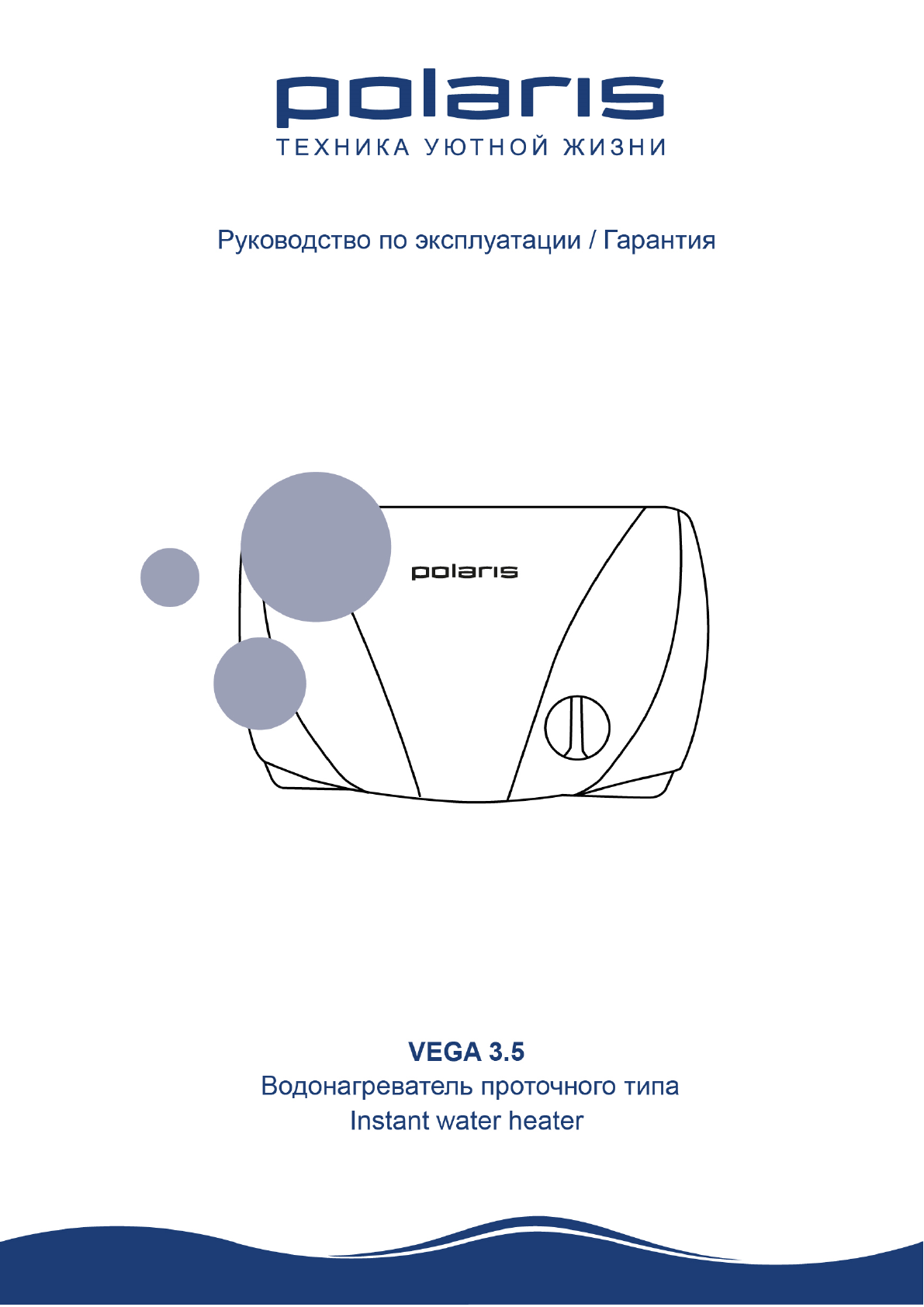 polaris
ТЕХНИКА УЮТНОЙ ЖИЗНИ

Руководство по эксплуатации / Гарантия

polaris

VEGA 3.5
Водонагреватель проточного типа
Instant water heater